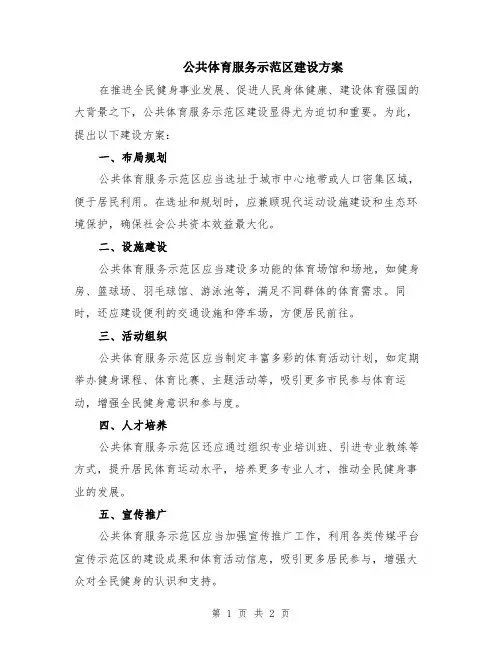 公共体育服务示范区建设方案

在推进全民健身事业发展、促进人民身体健康、建设体育强国的大背景之下，公共体育服务示范区建设显得尤为迫切和重要。为此，提出以下建设方案：

一、布局规划

公共体育服务示范区应当选址于城市中心地带或人口密集区域，便于居民利用。在选址和规划时，应兼顾现代运动设施建设和生态环境保护，确保社会公共资本效益最大化。

二、设施建设

公共体育服务示范区应当建设多功能的体育场馆和场地，如健身房、篮球场、羽毛球馆、游泳池等，满足不同群体的体育需求。同时，还应建设便利的交通设施和停车场，方便居民前往。

三、活动组织

公共体育服务示范区应当制定丰富多彩的体育活动计划，如定期举办健身课程、体育比赛、主题活动等，吸引更多市民参与体育运动，增强全民健身意识和参与度。

四、人才培养

公共体育服务示范区还应通过组织专业培训班、引进专业教练等方式，提升居民体育运动水平，培养更多专业人才，推动全民健身事业的发展。

五、宣传推广

公共体育服务示范区应当加强宣传推广工作，利用各类传媒平台宣传示范区的建设成果和体育活动信息，吸引更多居民参与，增强大众对全民健身的认识和支持。

第 1 页 共 2 页